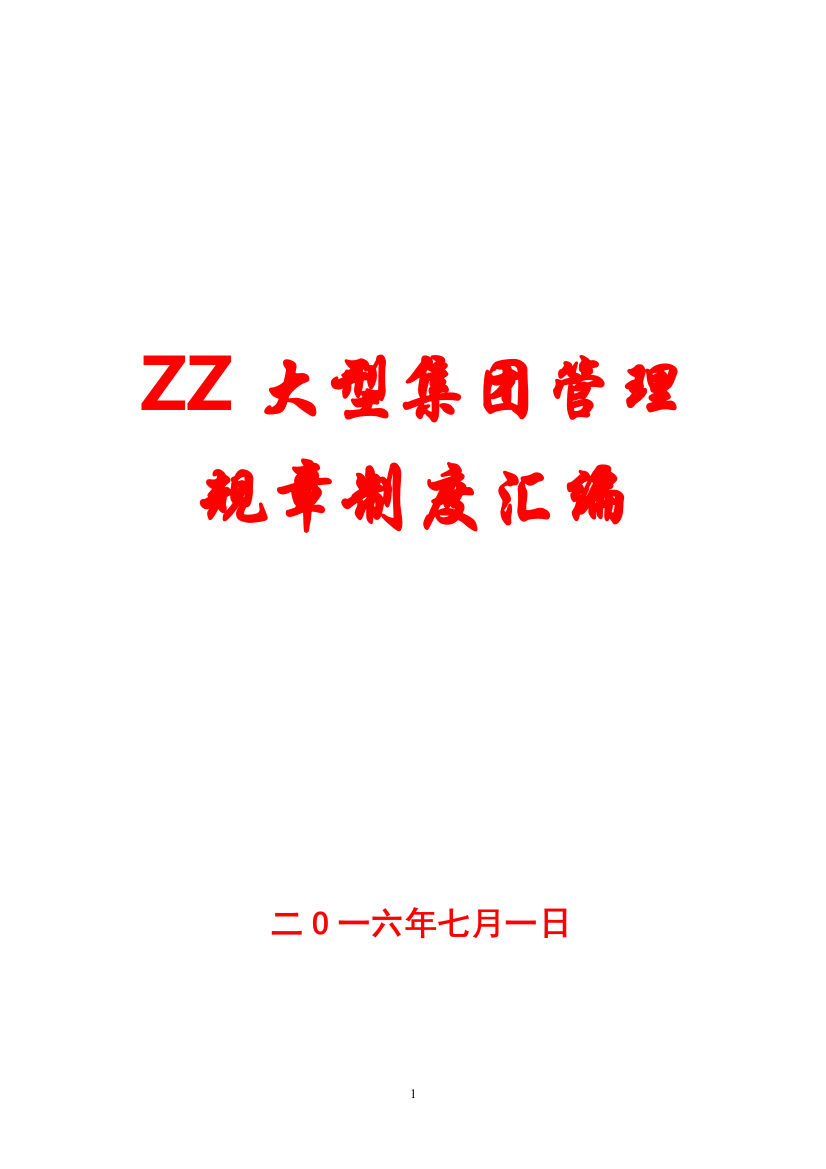 ZZ 大型集团管理
规章制度汇编

二0一六年七月一日

1